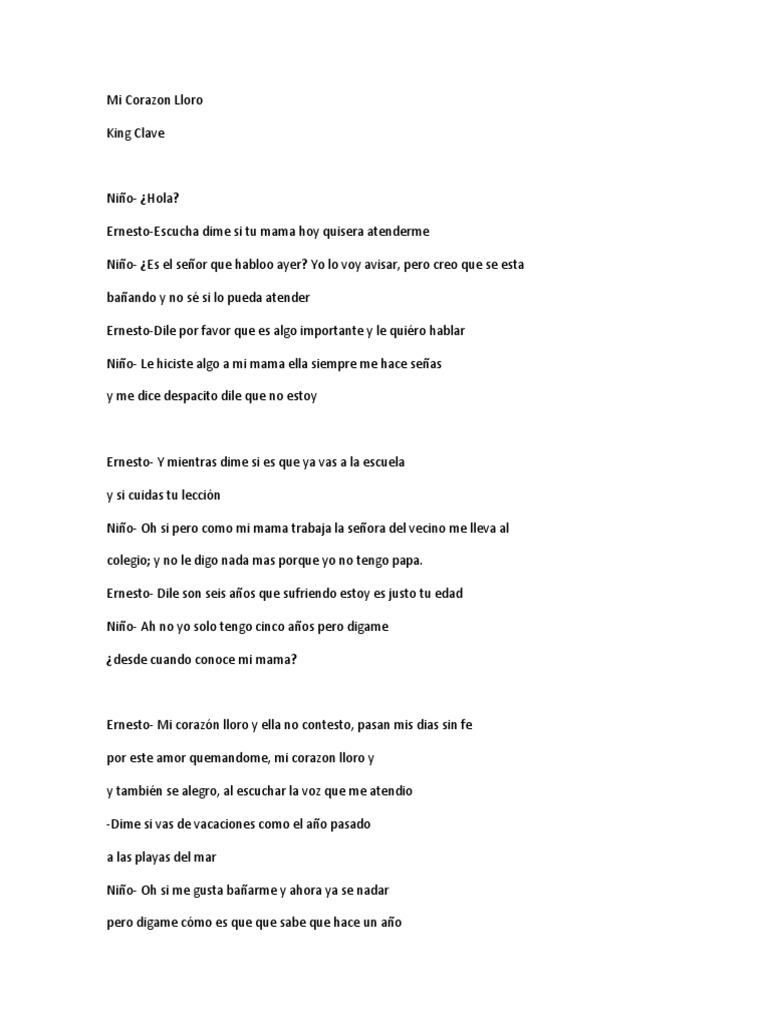 Mi Corazon Lloro

King Clave

Niño- ¿Hola?

Ernesto-Escucha dime si tu mama hoy quisera atenderme

Niño- ¿Es el señor que habloo ayer? Yo lo voy avisar, pero creo que se esta bañando y no sé si lo pueda atender

Ernesto-Dile por favor que es algo importante y le quiéro hablar

Niño- Le hiciste algo a mi mama ella siempre me hace señas y me dice despacito dile que no estoy

Ernesto- Y mientras dime si es que ya vas a la escuela y si cuidas tu lección

Niño- Oh si pero como mi mama trabaja la señora del vecino me lleva al colegio; y no le digo nada mas porque yo no tengo papa.

Ernesto- Dile son seis años que sufriendo estoy es justo tu edad

Niño- Ah no yo solo tengo cinco años pero digame ¿desde cuando conoce mi mama?

Ernesto- Mi corazón lloro y ella no contesto, pasan mis dias sin fe por este amor quemandome, mi corazon lloro y y también se alegro, al escuchar la voz que me atendio

-Dime si vas de vacaciones como el año pasado a las playas del mar

Niño- Oh si me gusta bañarme y ahora ya se nadar pero digame cómo es que que sabe que hace un año